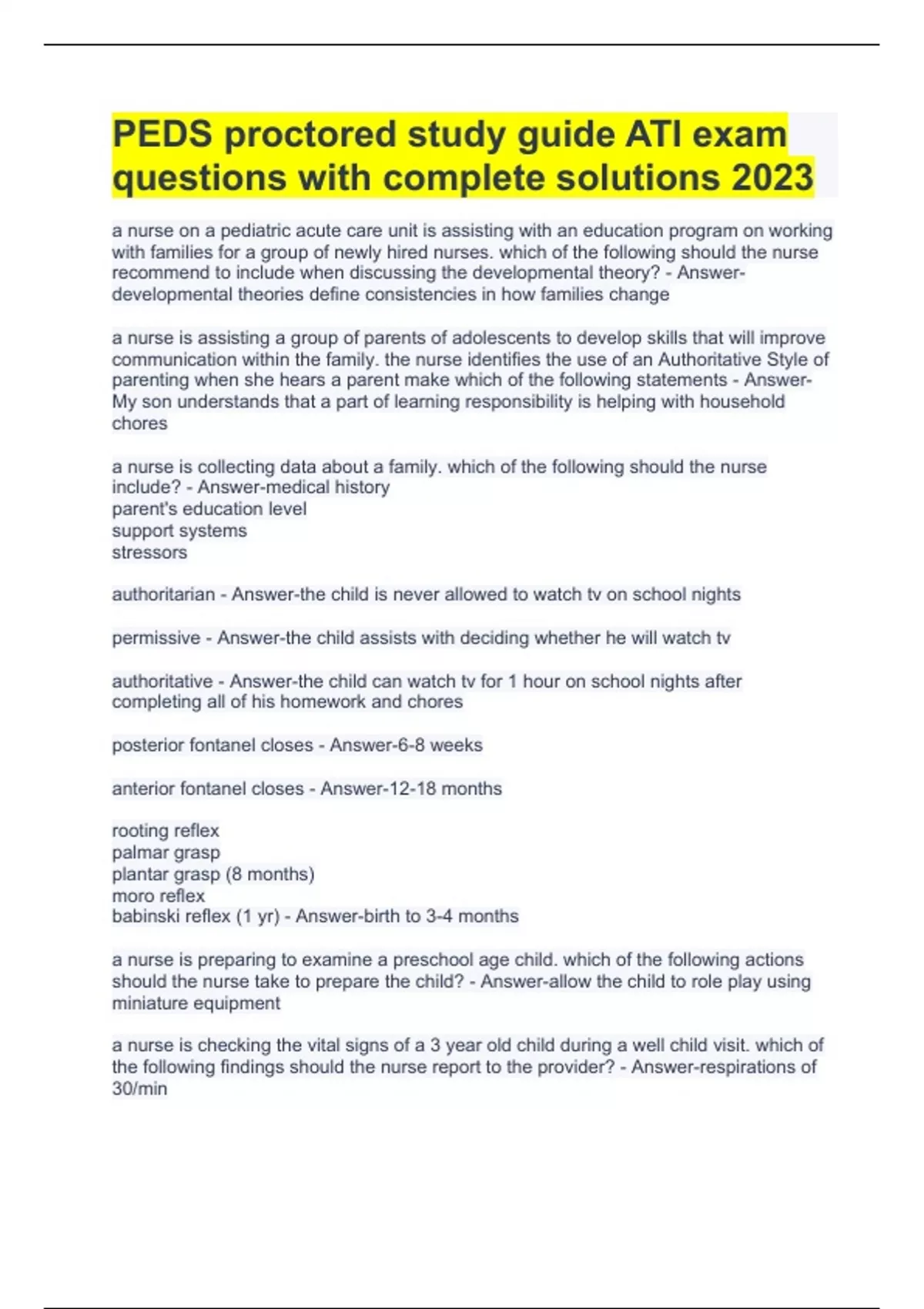 PEDS proctored study guide ATI exam questions with complete solutions 2023

a nurse on a pediatric acute care unit is assisting with an education program on working with families for a group of newly hired nurses. which of the following should the nurse recommend to include when discussing the developmental theory? - Answer-developmental theories define consistencies in how families change

a nurse is assisting a group of parents of adolescents to develop skills that will improve communication within the family. the nurse identifies the use of an Authoritative Style of parenting when she hears a parent make which of the following statements - Answer-My son understands that a part of learning responsibility is helping with household chores

a nurse is collecting data about a family. which of the following should the nurse include? - Answer-medical history
parent's education level
support systems
stressors

authoritarian - Answer-the child is never allowed to watch tv on school nights

permissive - Answer-the child assists with deciding whether he will watch tv

authoritative - Answer-the child can watch tv for 1 hour on school nights after completing all of his homework and chores

posterior fontanel closes - Answer-6-8 weeks

anterior fontanel closes - Answer-12-18 months

rooting reflex
palmar grasp
plantar grasp (8 months)
moro reflex
babinski reflex (1 yr) - Answer-birth to 3-4 months

a nurse is preparing to examine a preschool age child. which of the following actions should the nurse take to prepare the child? - Answer-allow the child to role play using miniature equipment

a nurse is checking the vital signs of a 3 year old child during a well child visit. which of the following findings should the nurse report to the provider? - Answer-respirations of 30/min